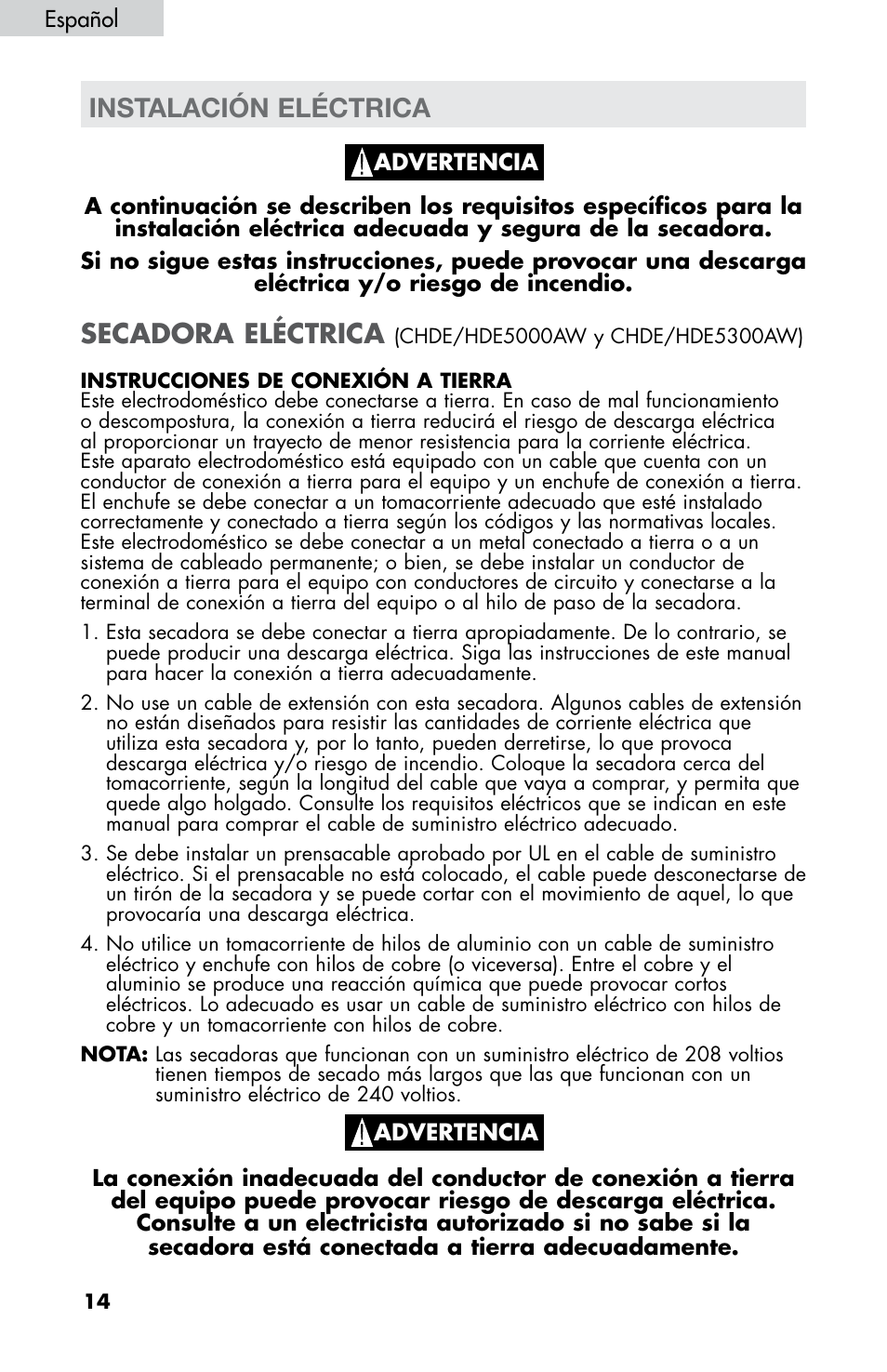 Español

INSTALACIÓN ELÉCTRICA

ADVERTENCIA

A continuación se describen los requisitos específicos para la instalación eléctrica adecuada y segura de la secadora.

Si no sigue estas instrucciones, puede provocar una descarga eléctrica y/o riesgo de incendio.

SECADORA ELÉCTRICA (CHDE/HDE5000AW y CHDE/HDE5300AW)

INSTRUCCIONES DE CONEXIÓN A TIERRA
Este electrodoméstico debe conectarse a tierra. En caso de mal funcionamiento o descompostura, la conexión a tierra reducirá el riesgo de descarga eléctrica al proporcionar un trayecto de menor resistencia para la corriente eléctrica. Este aparato electrodoméstico está equipado con un cable que cuenta con un conductor de conexión a tierra para el equipo y un enchufe de conexión a tierra. El enchufe se debe conectar a un tomacorriente adecuado que esté instalado correctamente y conectado a tierra según los códigos y las normativas locales. Este electrodoméstico se debe conectar a un metal conectado a tierra o a un sistema de cableado permanente; o bien, se debe instalar un conductor de conexión a tierra para el equipo con conductores de circuito y conectarse a la terminal de conexión a tierra del equipo o al hilo de paso de la secadora.

1. Esta secadora se debe conectar a tierra apropiadamente. De lo contrario, se puede producir una descarga eléctrica. Siga las instrucciones de este manual para hacer la conexión a tierra adecuadamente.

2. No use un cable de extensión con esta secadora. Algunos cables de extensión no están diseñados para resistir las cantidades de corriente eléctrica que utiliza esta secadora y, por lo tanto, pueden derretirse, lo que provoca descarga eléctrica y/o riesgo de incendio. Coloque la secadora cerca del tomacorriente, según la longitud del cable que vaya a comprar, y permita que quede algo holgado. Consulte los requisitos eléctricos que se indican en este manual para comprar el cable de suministro eléctrico adecuado.

3. Se debe instalar un prensacable aprobado por UL en el cable de suministro eléctrico. Si el prensacable no está colocado, el cable puede desconectarse de un tirón de la secadora y se puede cortar con el movimiento de aquel, lo que provocaría una descarga eléctrica.

4. No utilice un tomacorriente de hilos de aluminio con un cable de suministro eléctrico y enchufe con hilos de cobre (o viceversa). Entre el cobre y el aluminio se produce una reacción química que puede provocar cortos eléctricos. Lo adecuado es usar un cable de suministro eléctrico con hilos de cobre y un tomacorriente con hilos de cobre.

NOTA: Las secadoras que funcionan con un suministro eléctrico de 208 voltios tienen tiempos de secado más largos que las que funcionan con un suministro eléctrico de 240 voltios.

ADVERTENCIA

La conexión inadecuada del conductor de conexión a tierra del equipo puede provocar riesgo de descarga eléctrica. Consulte a un electricista autorizado si no sabe si la secadora está conectada a tierra adecuadamente.

14